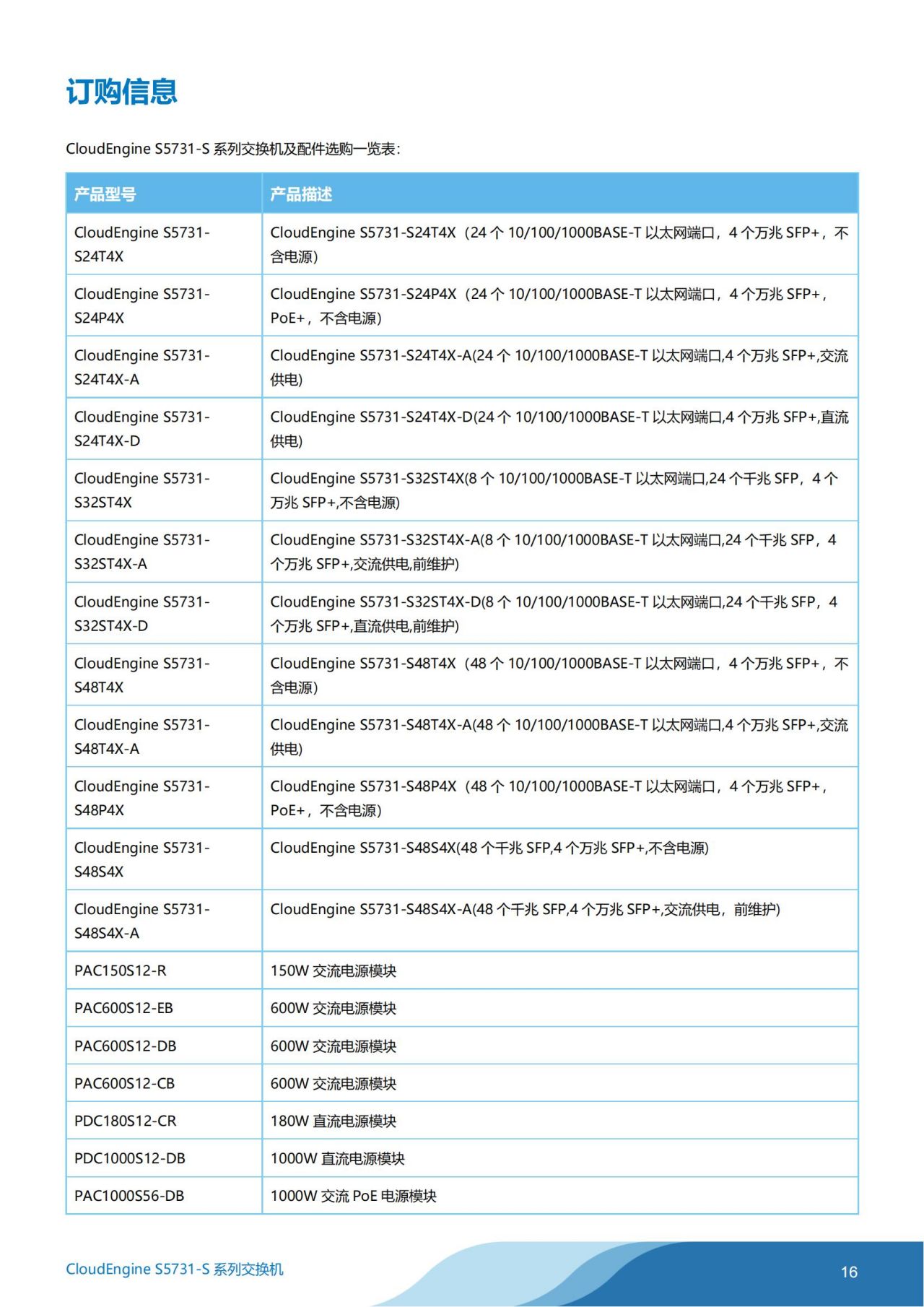 订购信息

CloudEngine S5731-S 系列交换机及配件选购一览表：

| 产品型号 | 产品描述 |
|---|---|
| CloudEngine S5731-S24T4X | CloudEngine S5731-S24T4X（24 个 10/100/1000BASE-T 以太网端口，4 个万兆 SFP+，不含电源） |
| CloudEngine S5731-S24P4X | CloudEngine S5731-S24P4X（24 个 10/100/1000BASE-T 以太网端口，4 个万兆 SFP+，PoE+，不含电源） |
| CloudEngine S5731-S24T4X-A | CloudEngine S5731-S24T4X-A(24 个 10/100/1000BASE-T 以太网端口,4 个万兆 SFP+,交流供电) |
| CloudEngine S5731-S24T4X-D | CloudEngine S5731-S24T4X-D(24 个 10/100/1000BASE-T 以太网端口,4 个万兆 SFP+,直流供电) |
| CloudEngine S5731-S32ST4X | CloudEngine S5731-S32ST4X(8 个 10/100/1000BASE-T 以太网端口,24 个千兆 SFP，4 个万兆 SFP+,不含电源) |
| CloudEngine S5731-S32ST4X-A | CloudEngine S5731-S32ST4X-A(8 个 10/100/1000BASE-T 以太网端口,24 个千兆 SFP，4 个万兆 SFP+,交流供电,前维护) |
| CloudEngine S5731-S32ST4X-D | CloudEngine S5731-S32ST4X-D(8 个 10/100/1000BASE-T 以太网端口,24 个千兆 SFP，4 个万兆 SFP+,直流供电,前维护) |
| CloudEngine S5731-S48T4X | CloudEngine S5731-S48T4X（48 个 10/100/1000BASE-T 以太网端口，4 个万兆 SFP+，不含电源） |
| CloudEngine S5731-S48T4X-A | CloudEngine S5731-S48T4X-A(48 个 10/100/1000BASE-T 以太网端口,4 个万兆 SFP+,交流供电) |
| CloudEngine S5731-S48P4X | CloudEngine S5731-S48P4X（48 个 10/100/1000BASE-T 以太网端口，4 个万兆 SFP+，PoE+，不含电源） |
| CloudEngine S5731-S48S4X | CloudEngine S5731-S48S4X(48 个千兆 SFP,4 个万兆 SFP+,不含电源) |
| CloudEngine S5731-S48S4X-A | CloudEngine S5731-S48S4X-A(48 个千兆 SFP,4 个万兆 SFP+,交流供电，前维护) |
| PAC150S12-R | 150W 交流电源模块 |
| PAC600S12-EB | 600W 交流电源模块 |
| PAC600S12-DB | 600W 交流电源模块 |
| PAC600S12-CB | 600W 交流电源模块 |
| PDC180S12-CR | 180W 直流电源模块 |
| PDC1000S12-DB | 1000W 直流电源模块 |
| PAC1000S56-DB | 1000W 交流 PoE 电源模块 |

CloudEngine S5731-S 系列交换机

16